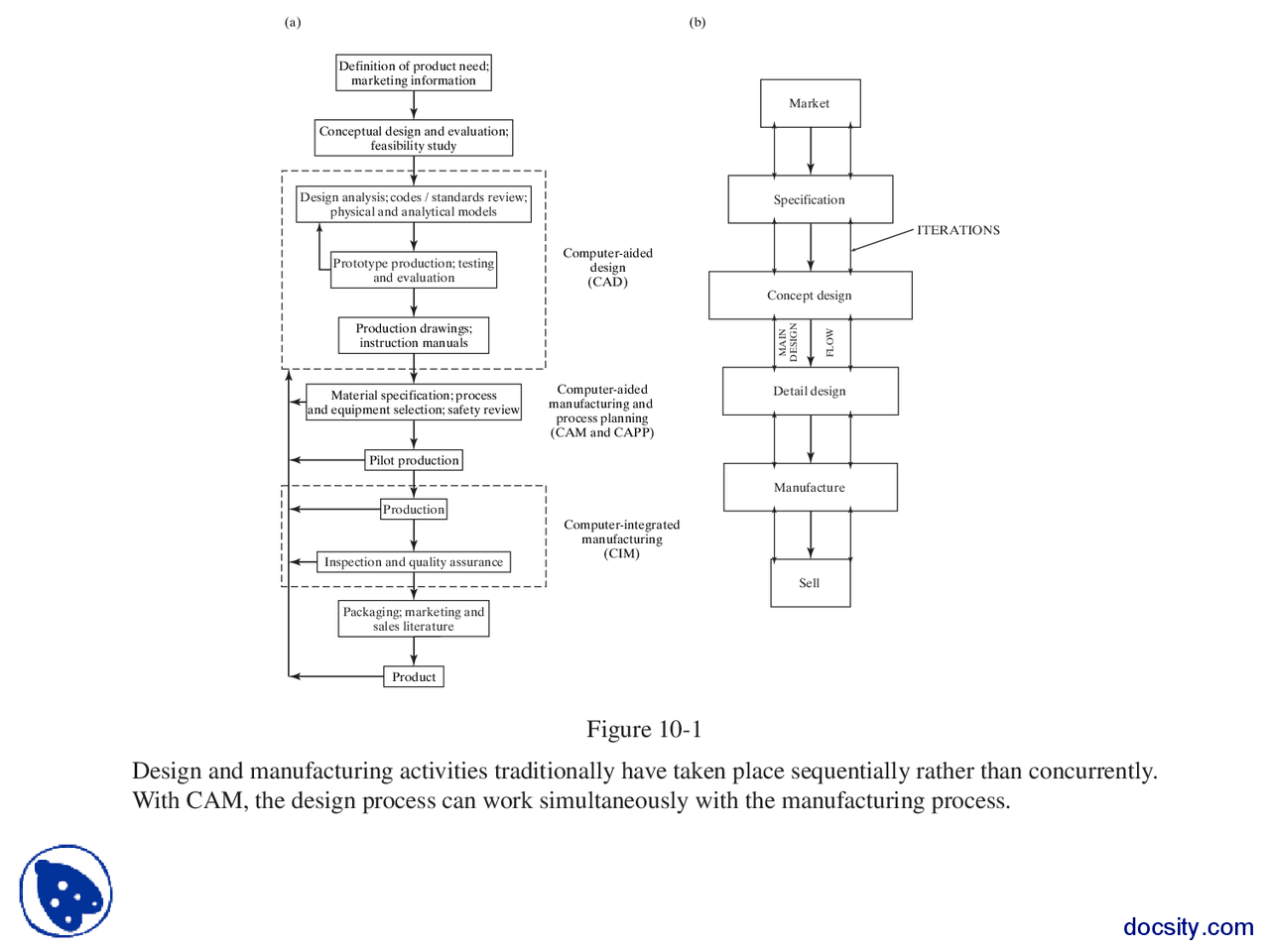 (a)

Definition of product need; marketing information

Conceptual design and evaluation; feasibility study

Design analysis; codes / standards review; physical and analytical models

Prototype production; testing and evaluation

Production drawings; instruction manuals

Computer-aided design (CAD)

Material specification; process and equipment selection; safety review

Computer-aided manufacturing and process planning (CAM and CAPP)

Pilot production

Production

Inspection and quality assurance

Computer-integrated manufacturing (CIM)

Packaging; marketing and sales literature

Product

(b)

Market

Specification

ITERATIONS

Concept design

MAIN DESIGN

FLOW

Detail design

Manufacture

Sell

Figure 10-1

Design and manufacturing activities traditionally have taken place sequentially rather than concurrently. With CAM, the design process can work simultaneously with the manufacturing process.

docsity.com